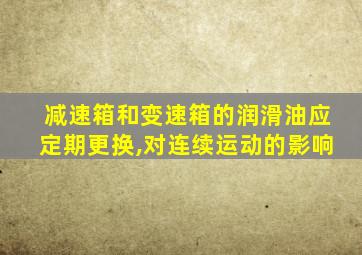 减速箱和变速箱的润滑油应定期更换,对连续运动的影响